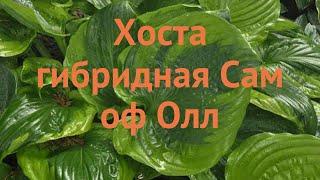 Хоста гибридная Сам оф Олл